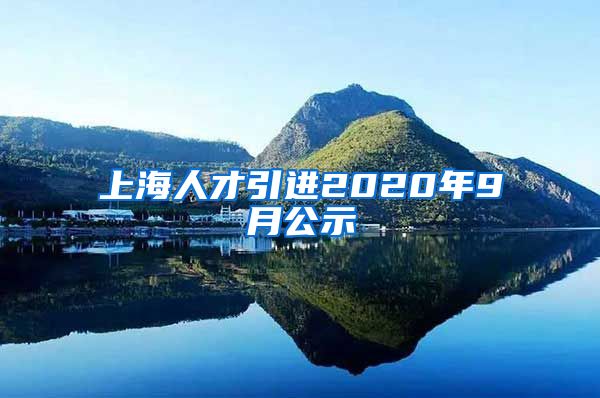 上海人才引进2020年9月公示